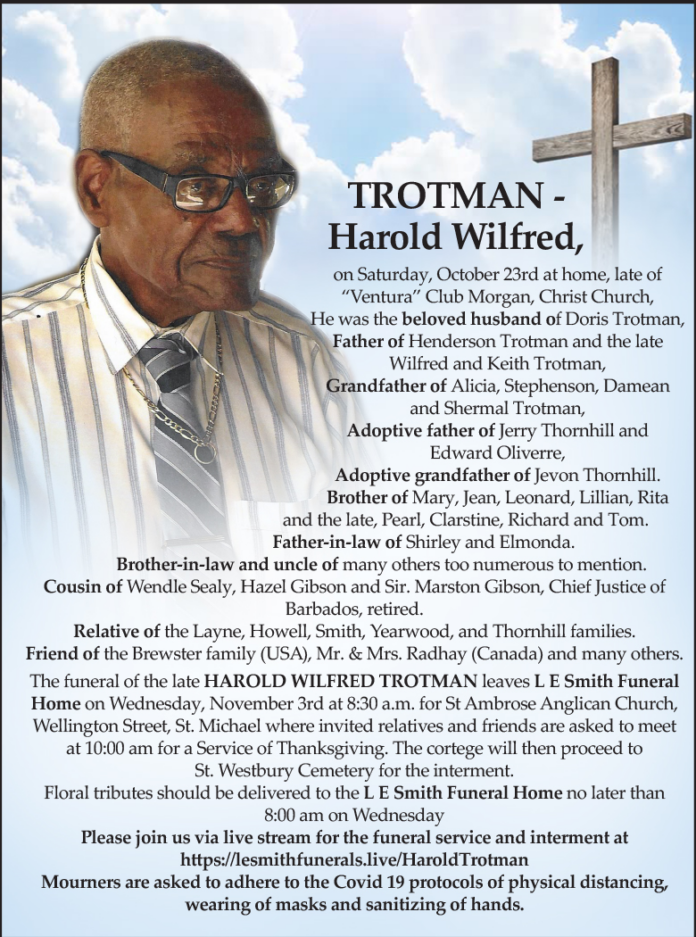 TROTMAN - Harold Wilfred,

on Saturday, October 23rd at home, late of "Ventura" Club Morgan, Christ Church, He was the beloved husband of Doris Trotman, Father of Henderson Trotman and the late Wilfred and Keith Trotman, Grandfather of Alicia, Stephenson, Damean and Shermal Trotman, Adoptive father of Jerry Thornhill and Edward Oliverre, Adoptive grandfather of Jevon Thornhill. Brother of Mary, Jean, Leonard, Lillian, Rita and the late, Pearl, Clarstine, Richard and Tom. Father-in-law of Shirley and Elmonda. Brother-in-law and uncle of many others too numerous to mention. Cousin of Wendle Sealy, Hazel Gibson and Sir. Marston Gibson, Chief Justice of Barbados, retired. Relative of the Layne, Howell, Smith, Yearwood, and Thornhill families. Friend of the Brewster family (USA), Mr. & Mrs. Radhay (Canada) and many others.

The funeral of the late HAROLD WILFRED TROTMAN leaves L E Smith Funeral Home on Wednesday, November 3rd at 8:30 a.m. for St Ambrose Anglican Church, Wellington Street, St. Michael where invited relatives and friends are asked to meet at 10:00 am for a Service of Thanksgiving. The cortege will then proceed to St. Westbury Cemetery for the interment.
Floral tributes should be delivered to the L E Smith Funeral Home no later than 8:00 am on Wednesday
Please join us via live stream for the funeral service and interment at https://lesmithfunerals.live/HaroldTrotman
Mourners are asked to adhere to the Covid 19 protocols of physical distancing, wearing of masks and sanitizing of hands.